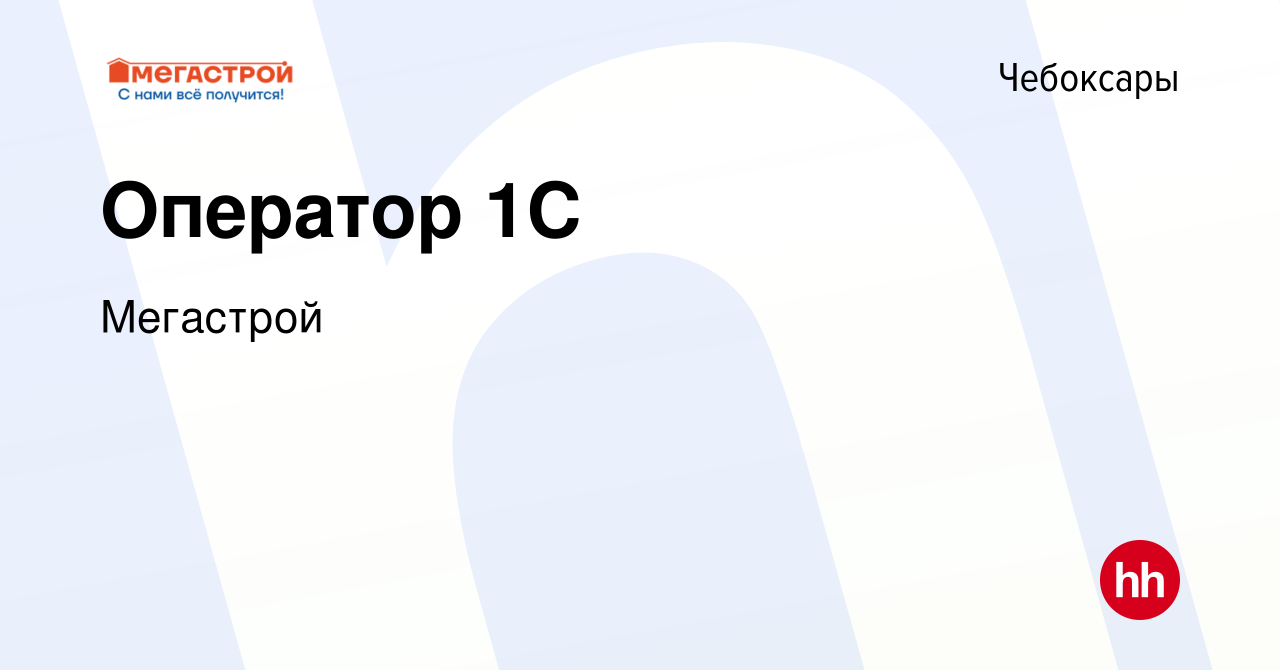 МЕГАСТРОЙ
С нами всё получится!

Чебоксары

Оператор 1С

Мегастрой

hh